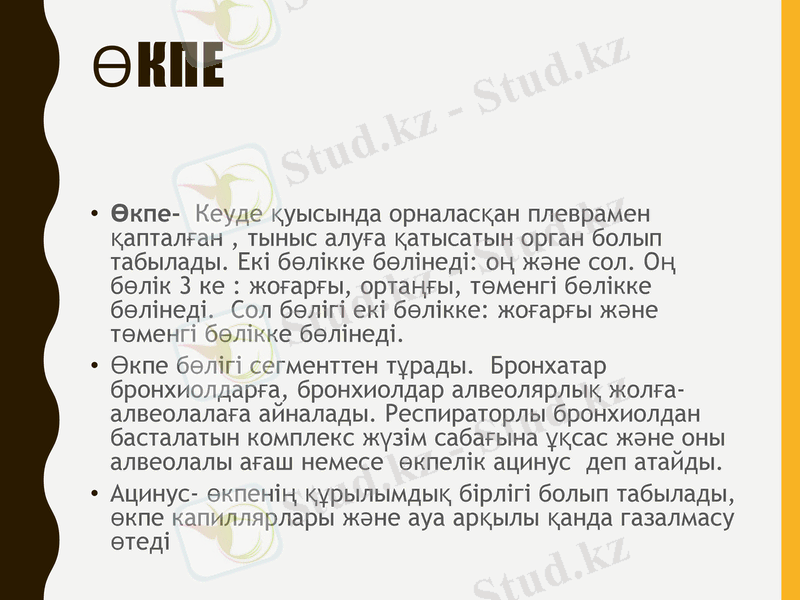 ӨКПЕ

• Өкпе- Кеуде қуысында орналасқан плеврамен қапталған , тыныс алуға қатысатын орган болып табылады. Екі бөлікке бөлінеді: оң және сол. Оң бөлік 3 ке : жоғарғы, ортаңғы, төменгі бөлікке бөлінеді. Сол бөлігі екі бөлікке: жоғарғы және төменгі бөлікке бөлінеді.
• Өкпе бөлігі сегменттен тұрады. Бронхатар бронхиолдарға, бронхиолдар алвеолярлық жолға-алвеолалаға айналады. Респираторлы бронхиолдан басталатын комплекс жүзім сабағына ұқсас және оны алвеолалы ағаш немесе өкпелік ацинус деп атайды.
• Ацинус- өкпенің құрылымдық бірлігі болып табылады, өкпе капиллярлары және ауа арқылы қанда газалмасу өтеді

Stud.kz - Stud.kz